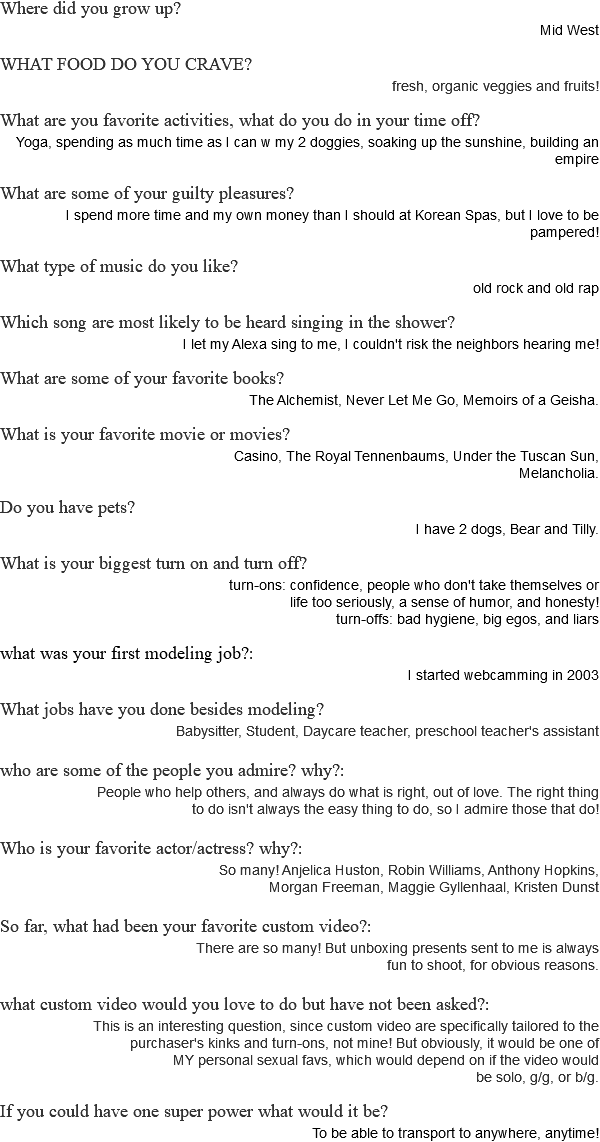 Where did you grow up?
Mid West

WHAT FOOD DO YOU CRAVE?
fresh, organic veggies and fruits!

What are you favorite activities, what do you do in your time off?
Yoga, spending as much time as I can w my 2 doggies, soaking up the sunshine, building an empire

What are some of your guilty pleasures?
I spend more time and my own money than I should at Korean Spas, but I love to be pampered!

What type of music do you like?
old rock and old rap

Which song are most likely to be heard singing in the shower?
I let my Alexa sing to me, I couldn't risk the neighbors hearing me!

What are some of your favorite books?
The Alchemist, Never Let Me Go, Memoirs of a Geisha.

What is your favorite movie or movies?
Casino, The Royal Tennenbaums, Under the Tuscan Sun, Melancholia.

Do you have pets?
I have 2 dogs, Bear and Tilly.

What is your biggest turn on and turn off?
turn-ons: confidence, people who don't take themselves or life too seriously, a sense of humor, and honesty!
turn-offs: bad hygiene, big egos, and liars

what was your first modeling job?:
I started webcamming in 2003

What jobs have you done besides modeling?
Babysitter, Student, Daycare teacher, preschool teacher's assistant

who are some of the people you admire? why?:
People who help others, and always do what is right, out of love. The right thing to do isn't always the easy thing to do, so I admire those that do!

Who is your favorite actor/actress? why?:
So many! Anjelica Huston, Robin Williams, Anthony Hopkins, Morgan Freeman, Maggie Gyllenhaal, Kristen Dunst

So far, what had been your favorite custom video?:
There are so many! But unboxing presents sent to me is always fun to shoot, for obvious reasons.

what custom video would you love to do but have not been asked?:
This is an interesting question, since custom video are specifically tailored to the purchaser's kinks and turn-ons, not mine! But obviously, it would be one of MY personal sexual favs, which would depend on if the video would be solo, g/g, or b/g.

If you could have one super power what would it be?
To be able to transport to anywhere, anytime!